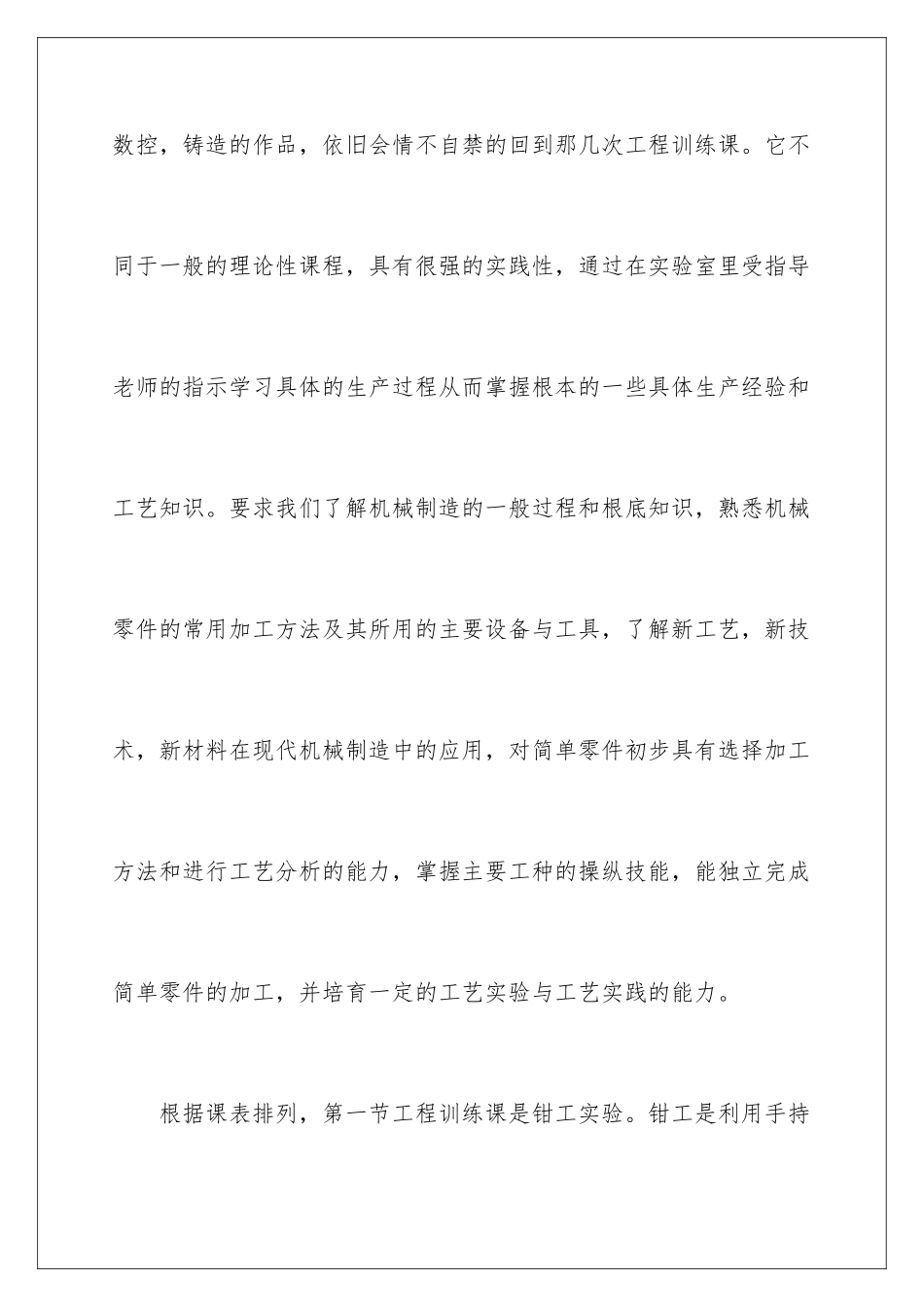 数控，铸造的作品，依旧会情不自禁的回到那几次工程训练课。它不同于一般的理论性课程，具有很强的实践性，通过在实验室里受指导老师的指示学习具体的生产过程从而掌握根本的一些具体生产经验和工艺知识。要求我们了解机械制造的一般过程和根底知识，熟悉机械零件的常用加工方法及其所用的主要设备与工具，了解新工艺，新技术，新材料在现代机械制造中的应用，对简单零件初步具有选择加工方法和进行工艺分析的能力，掌握主要工种的操纵技能，能独立完成简单零件的加工，并培育一定的工艺实验与工艺实践的能力。

根据课表排列，第一节工程训练课是钳工实验。钳工是利用手持